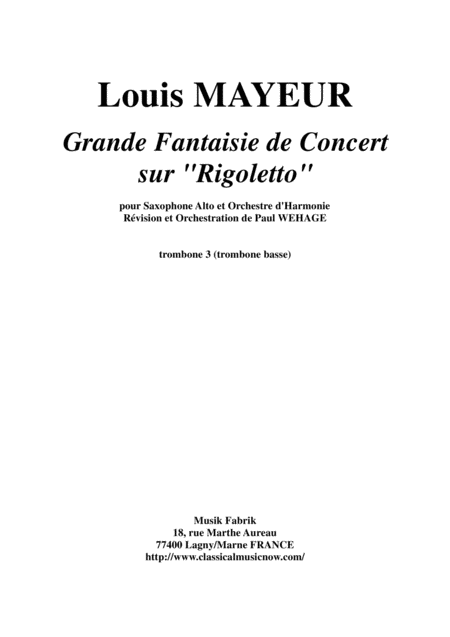 Louis MAYEUR

Grande Fantaisie de Concert
sur "Rigoletto"

pour Saxophone Alto et Orchestre d'Harmonie
Révision et Orchestration de Paul WEHAGE

trombone 3 (trombone basse)

Musik Fabrik
18, rue Marthe Aureau
77400 Lagny/Marne FRANCE
http://www.classicalmusicnow.com/